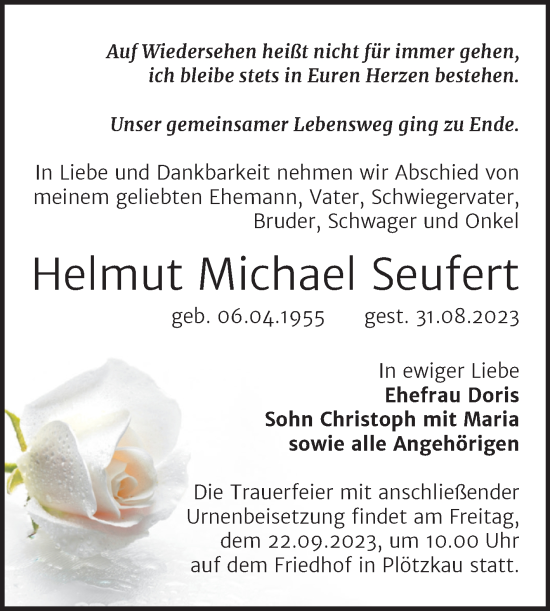 Auf Wiedersehen heißt nicht für immer gehen,
ich bleibe stets in Euren Herzen bestehen.

Unser gemeinsamer Lebensweg ging zu Ende.

In Liebe und Dankbarkeit nehmen wir Abschied von meinem geliebten Ehemann, Vater, Schwiegervater, Bruder, Schwager und Onkel

Helmut Michael Seufert

geb. 06.04.1955 gest. 31.08.2023

In ewiger Liebe
Ehefrau Doris
Sohn Christoph mit Maria
sowie alle Angehörigen

Die Trauerfeier mit anschließender Urnenbeisetzung findet am Freitag, dem 22.09.2023, um 10.00 Uhr auf dem Friedhof in Plötzkau statt.